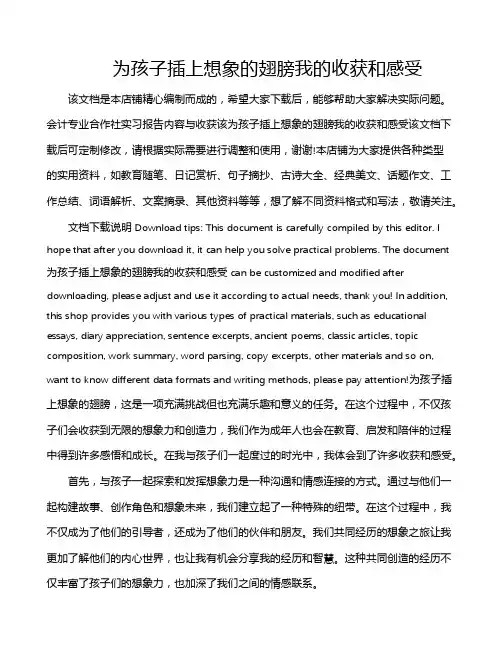 为孩子插上想象的翅膀我的收获和感受

该文档是本店铺精心编制而成的，希望大家下载后，能够帮助大家解决实际问题。会计专业合作社实习报告内容与收获该为孩子插上想象的翅膀我的收获和感受该文档下载后可定制修改，请根据实际需要进行调整和使用，谢谢!本店铺为大家提供各种类型的实用资料，如教育随笔、日记赏析、句子摘抄、古诗大全、经典美文、话题作文、工作总结、词语解析、文案摘录、其他资料等等，想了解不同资料格式和写法，敬请关注。

文档下载说明 Download tips: This document is carefully compiled by this editor. I hope that after you download it, it can help you solve practical problems. The document 为孩子插上想象的翅膀我的收获和感受 can be customized and modified after downloading, please adjust and use it according to actual needs, thank you! In addition, this shop provides you with various types of practical materials, such as educational essays, diary appreciation, sentence excerpts, ancient poems, classic articles, topic composition, work summary, word parsing, copy excerpts, other materials and so on, want to know different data formats and writing methods, please pay attention!为孩子插上想象的翅膀，这是一项充满挑战但也充满乐趣和意义的任务。在这个过程中，不仅孩子们会收获到无限的想象力和创造力，我们作为成年人也会在教育、启发和陪伴的过程中得到许多感悟和成长。在我与孩子们一起度过的时光中，我体会到了许多收获和感受。

首先，与孩子一起探索和发挥想象力是一种沟通和情感连接的方式。通过与他们一起构建故事、创作角色和想象未来，我们建立起了一种特殊的纽带。在这个过程中，我不仅成为了他们的引导者，还成为了他们的伙伴和朋友。我们共同经历的想象之旅让我更加了解他们的内心世界，也让我有机会分享我的经历和智慧。这种共同创造的经历不仅丰富了孩子们的想象力，也加深了我们之间的情感联系。